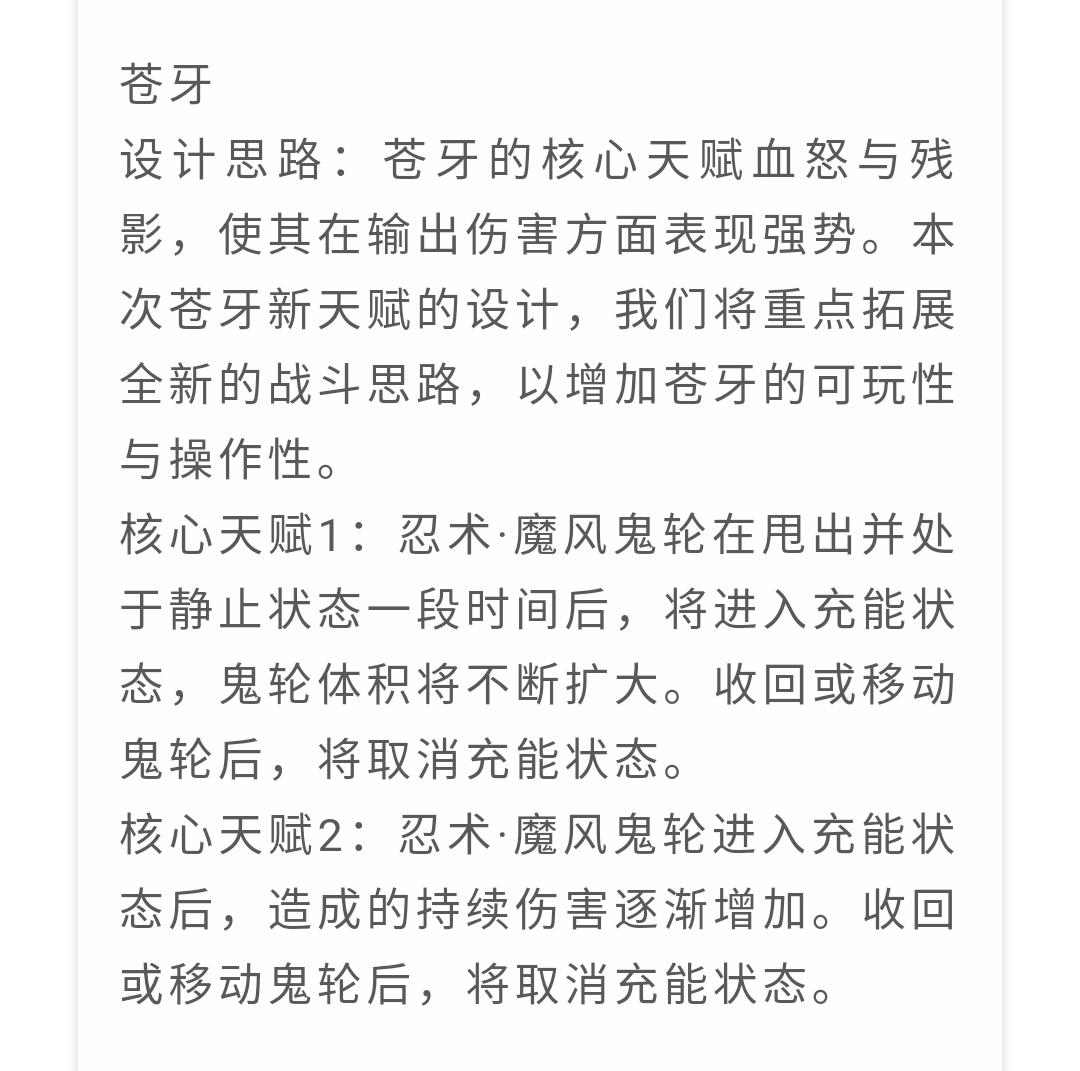 苍牙
设计思路：苍牙的核心天赋血怒与残影，使其在输出伤害方面表现强势。本次苍牙新天赋的设计，我们将重点拓展全新的战斗思路，以增加苍牙的可玩性与操作性。
核心天赋1：忍术·魔风鬼轮在甩出并处于静止状态一段时间后，将进入充能状态，鬼轮体积将不断扩大。收回或移动鬼轮后，将取消充能状态。
核心天赋2：忍术·魔风鬼轮进入充能状态后，造成的持续伤害逐渐增加。收回或移动鬼轮后，将取消充能状态。